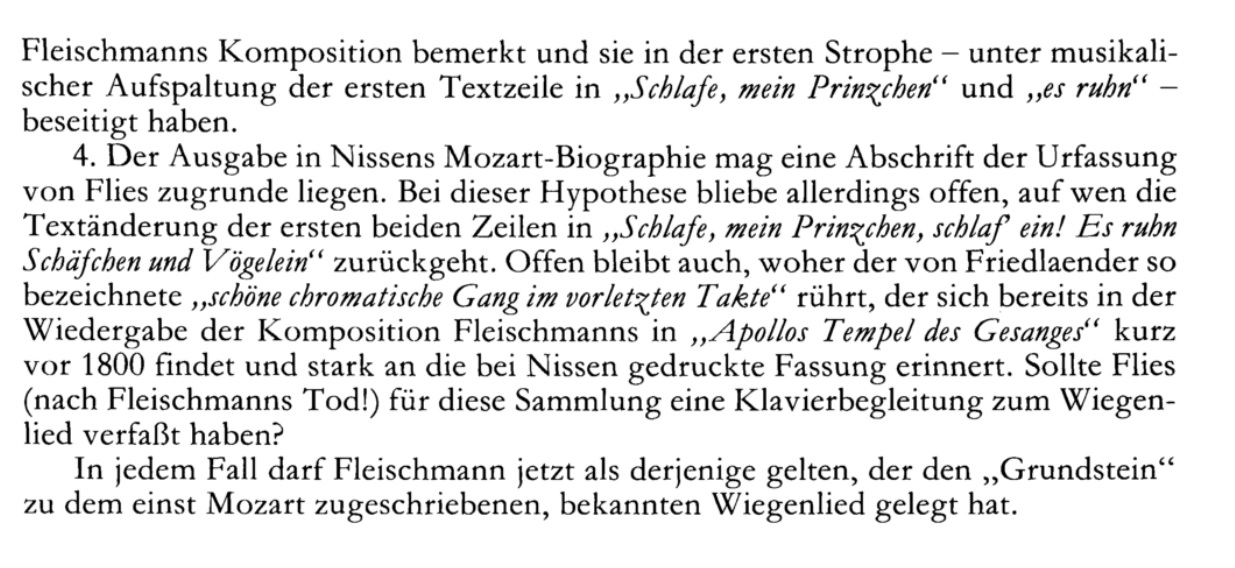 Fleischmanns Komposition bemerkt und sie in der ersten Strophe – unter musikalischer Aufspaltung der ersten Textzeile in „Schlafe, mein Prinzchen“ und „es ruhn“ – beseitigt haben.

4. Der Ausgabe in Nissens Mozart-Biographie mag eine Abschrift der Urfassung von Flies zugrunde liegen. Bei dieser Hypothese bliebe allerdings offen, auf wen die Textänderung der ersten beiden Zeilen in „Schlafe, mein Prinzchen, schlaf' ein! Es ruhn Schäfchen und Vögelein“ zurückgeht. Offen bleibt auch, woher der von Friedlaender so bezeichnete „schöne chromatische Gang im vorletzten Takte“ rührt, der sich bereits in der Wiedergabe der Komposition Fleischmanns in „Apollos Tempel des Gesanges“ kurz vor 1800 findet und stark an die bei Nissen gedruckte Fassung erinnert. Sollte Flies (nach Fleischmanns Tod!) für diese Sammlung eine Klavierbegleitung zum Wiegenlied verfaßt haben?

In jedem Fall darf Fleischmann jetzt als derjenige gelten, der den „Grundstein“ zu dem einst Mozart zugeschriebenen, bekannten Wiegenlied gelegt hat.